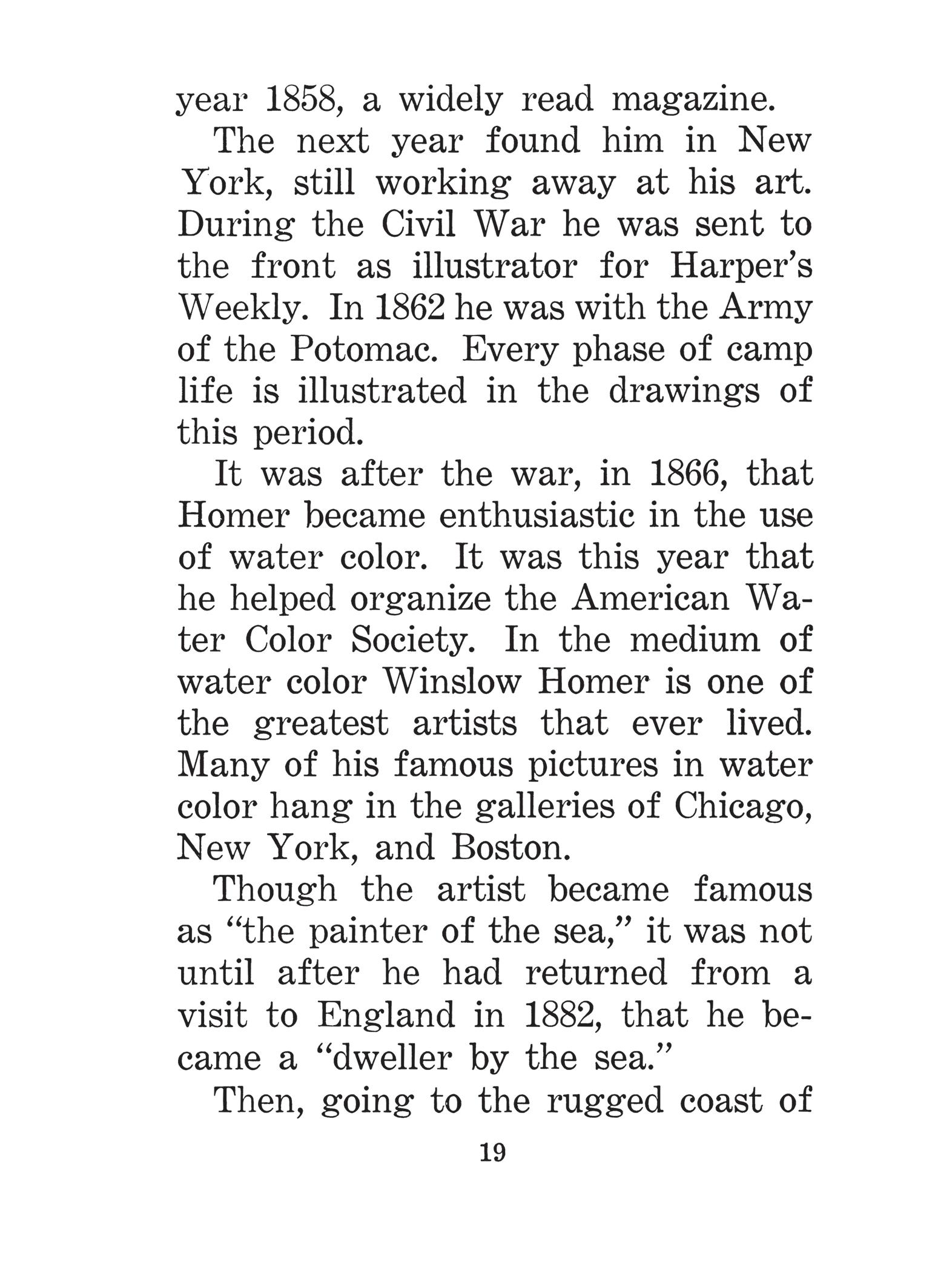 year 1858, a widely read magazine.

The next year found him in New York, still working away at his art. During the Civil War he was sent to the front as illustrator for Harper's Weekly. In 1862 he was with the Army of the Potomac. Every phase of camp life is illustrated in the drawings of this period.

It was after the war, in 1866, that Homer became enthusiastic in the use of water color. It was this year that he helped organize the American Water Color Society. In the medium of water color Winslow Homer is one of the greatest artists that ever lived. Many of his famous pictures in water color hang in the galleries of Chicago, New York, and Boston.

Though the artist became famous as "the painter of the sea," it was not until after he had returned from a visit to England in 1882, that he became a "dweller by the sea."

Then, going to the rugged coast of

19